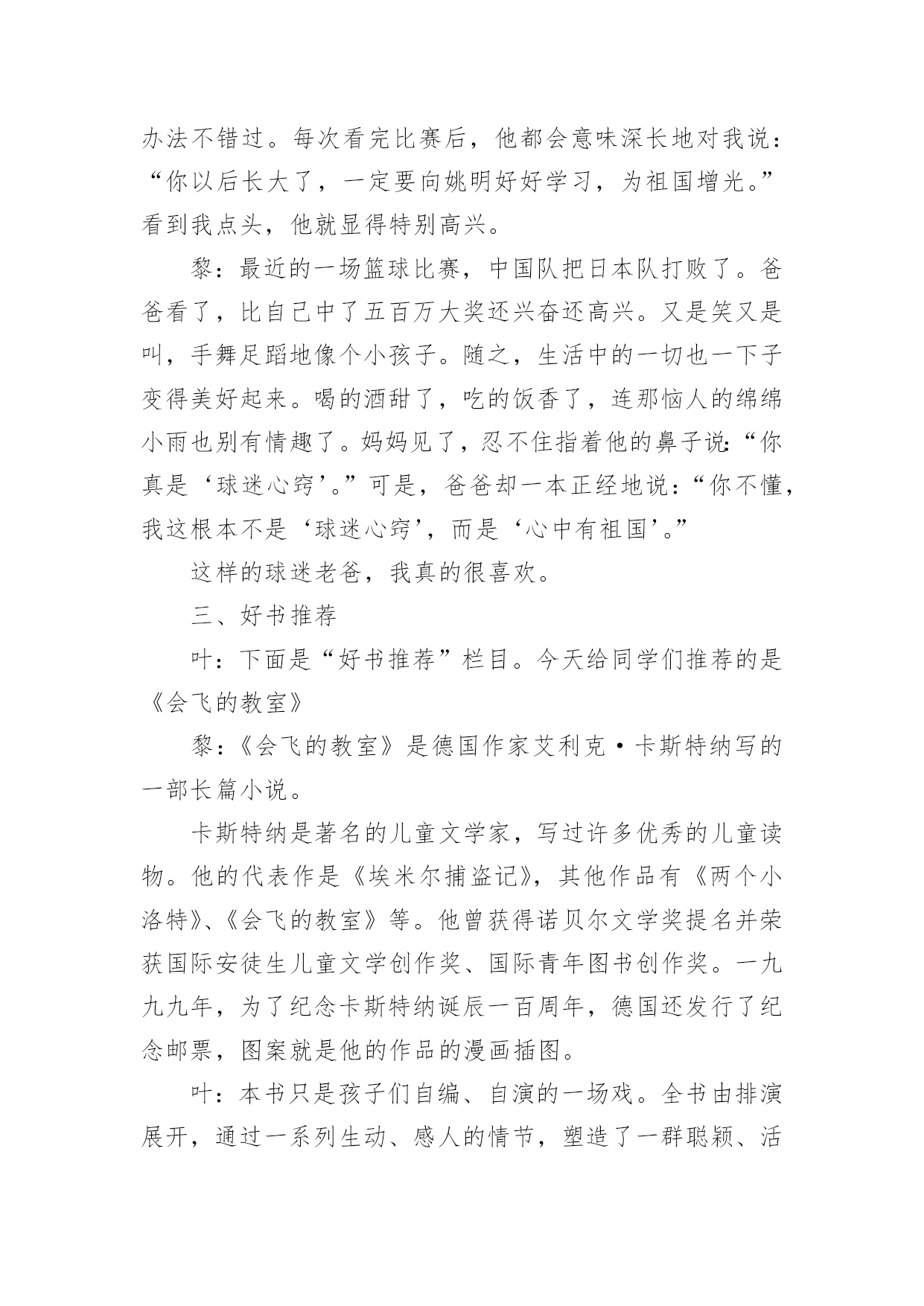 办法不错过。每次看完比赛后，他都会意味深长地对我说：“你以后长大了，一定要向姚明好好学习，为祖国增光。”看到我点头，他就显得特别高兴。

黎：最近的一场篮球比赛，中国队把日本队打败了。爸爸看了，比自己中了五百万大奖还兴奋还高兴。又是笑又是叫，手舞足蹈地像个小孩子。随之，生活中的一切也一下子变得美好起来。喝的酒甜了，吃的饭香了，连那恼人的绵绵小雨也别有情趣了。妈妈见了，忍不住指着他的鼻子说：“你真是‘球迷心窍’。”可是，爸爸却一本正经地说：“你不懂，我这根本不是‘球迷心窍’，而是‘心中有祖国’。”

这样的球迷老爸，我真的很喜欢。

三、好书推荐

叶：下面是“好书推荐”栏目。今天给同学们推荐的是《会飞的教室》

黎：《会飞的教室》是德国作家艾利克·卡斯特纳写的一部长篇小说。

卡斯特纳是著名的儿童文学家，写过许多优秀的儿童读物。他的代表作是《埃米尔捕盗记》，其他作品有《两个小洛特》、《会飞的教室》等。他曾获得诺贝尔文学奖提名并荣获国际安徒生儿童文学创作奖、国际青年图书创作奖。一九九九年，为了纪念卡斯特纳诞辰一百周年，德国还发行了纪念邮票，图案就是他的作品的漫画插图。

叶：本书只是孩子们自编、自演的一场戏。全书由排演展开，通过一系列生动、感人的情节，塑造了一群聪颖、活